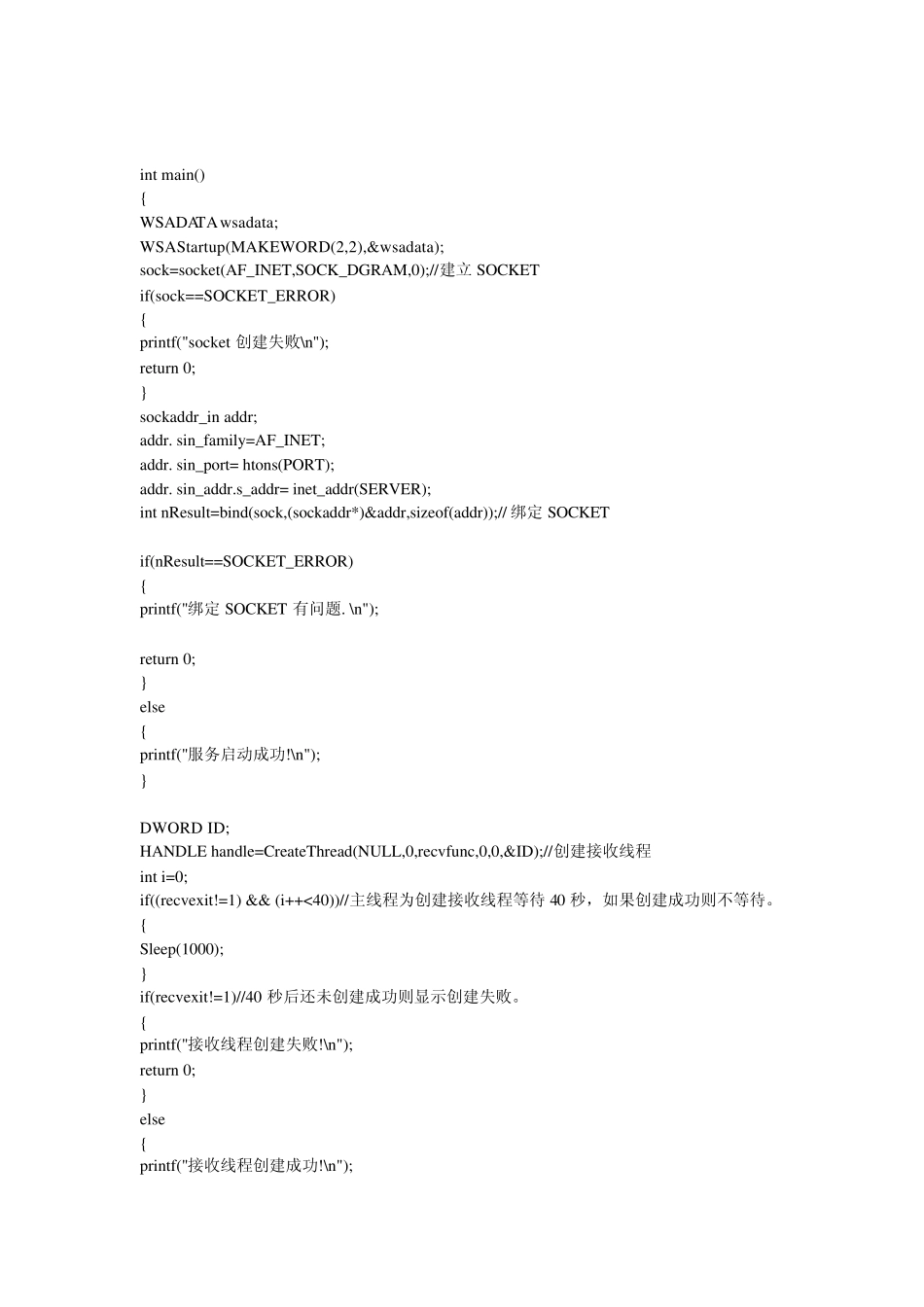 int main()
{
WSADATA wsadata;
WSAStartup(MAKEWORD(2,2),&wsadata);
sock=socket(AF_INET,SOCK_DGRAM,0);//建立 SOCKET
if(sock==SOCKET_ERROR)
{
printf("socket 创建失败\n");
return 0;
}
sockaddr_in addr;
addr. sin_family=AF_INET;
addr. sin_port= htons(PORT);
addr. sin_addr.s_addr= inet_addr(SERVER);
int nResult=bind(sock,(sockaddr*)&addr,sizeof(addr));// 绑定 SOCKET

if(nResult==SOCKET_ERROR)
{
printf("绑定 SOCKET 有问题. \n");

return 0;
}
else
{
printf("服务启动成功!\n");
}

DWORD ID;
HANDLE handle=CreateThread(NULL,0,recvfunc,0,0,&ID);//创建接收线程
int i=0;
if((recvexit!=1) && (i++<40))//主线程为创建接收线程等待 40 秒，如果创建成功则不等待。
{
Sleep(1000);
}
if(recvexit!=1)//40 秒后还未创建成功则显示创建失败。
{
printf("接收线程创建失败!\n");
return 0;
}
else
{
printf("接收线程创建成功!\n");